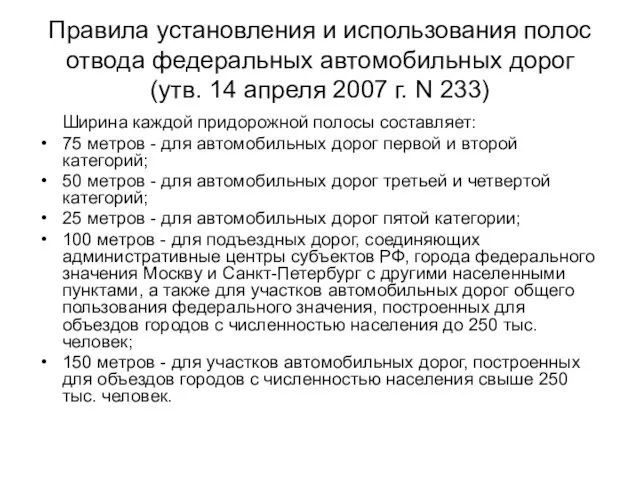 Правила установления и использования полос отвода федеральных автомобильных дорог (утв. 14 апреля 2007 г. N 233)

Ширина каждой придорожной полосы составляет:

• 75 метров - для автомобильных дорог первой и второй категорий;
• 50 метров - для автомобильных дорог третьей и четвертой категорий;
• 25 метров - для автомобильных дорог пятой категории;
• 100 метров - для подъездных дорог, соединяющих административные центры субъектов РФ, города федерального значения Москву и Санкт-Петербург с другими населенными пунктами, а также для участков автомобильных дорог общего пользования федерального значения, построенных для объездов городов с численностью населения до 250 тыс. человек;
• 150 метров - для участков автомобильных дорог, построенных для объездов городов с численностью населения свыше 250 тыс. человек.